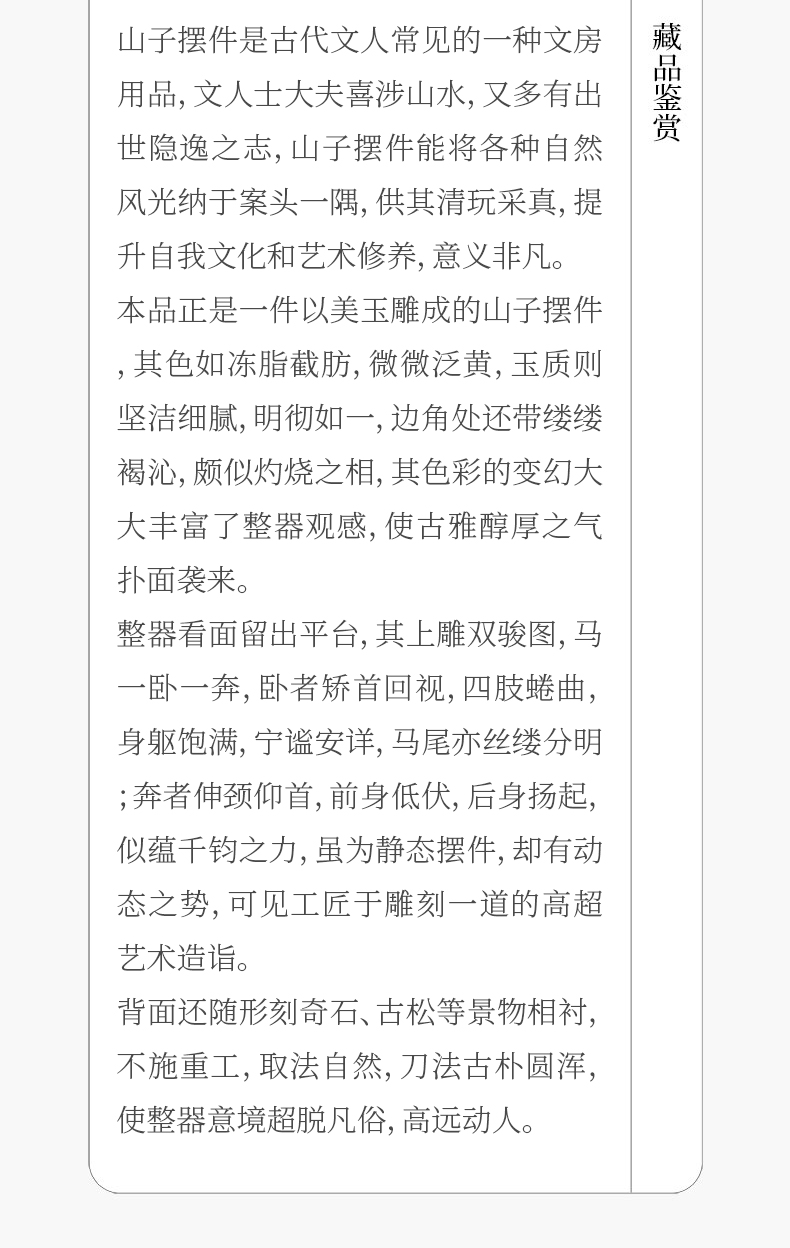 山子摆件是古代文人常见的一种文房用品，文人士大夫喜涉山水，又多有出世隐逸之志，山子摆件能将各种自然风光纳于案头一隅，供其清玩采真，提升自我文化和艺术修养，意义非凡。

本品正是一件以美玉雕成的山子摆件，其色如冻脂截肪，微微泛黄，玉质则坚洁细腻，明彻如一，边角处还带缕缕褐沁，颇似灼烧之相，其色彩的变幻大大丰富了整器观感，使古雅醇厚之气扑面袭来。

整器看面留出平台，其上雕双骏图，马一卧一奔，卧者矫首回视，四肢蜷曲，身躯饱满，宁谧安详，马尾亦丝缕分明；奔者伸颈仰首，前身低伏，后身扬起，似蕴千钧之力，虽为静态摆件，却有动态之势，可见工匠于雕刻一道的高超艺术造诣。

背面还随形刻奇石、古松等景物相衬，不施重工，取法自然，刀法古朴圆浑，使整器意境超脱凡俗，高远动人。

藏品鉴赏